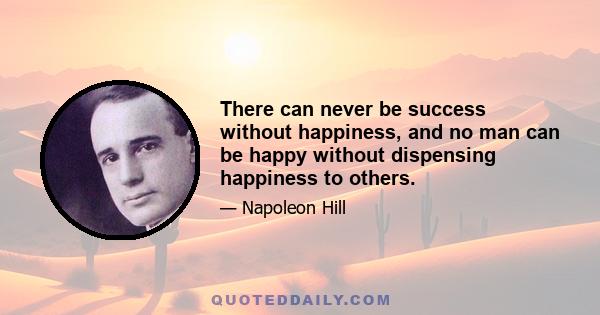 There can never be success without happiness, and no man can be happy without dispensing happiness to others.

— Napoleon Hill

QUOTEDDAILY.COM